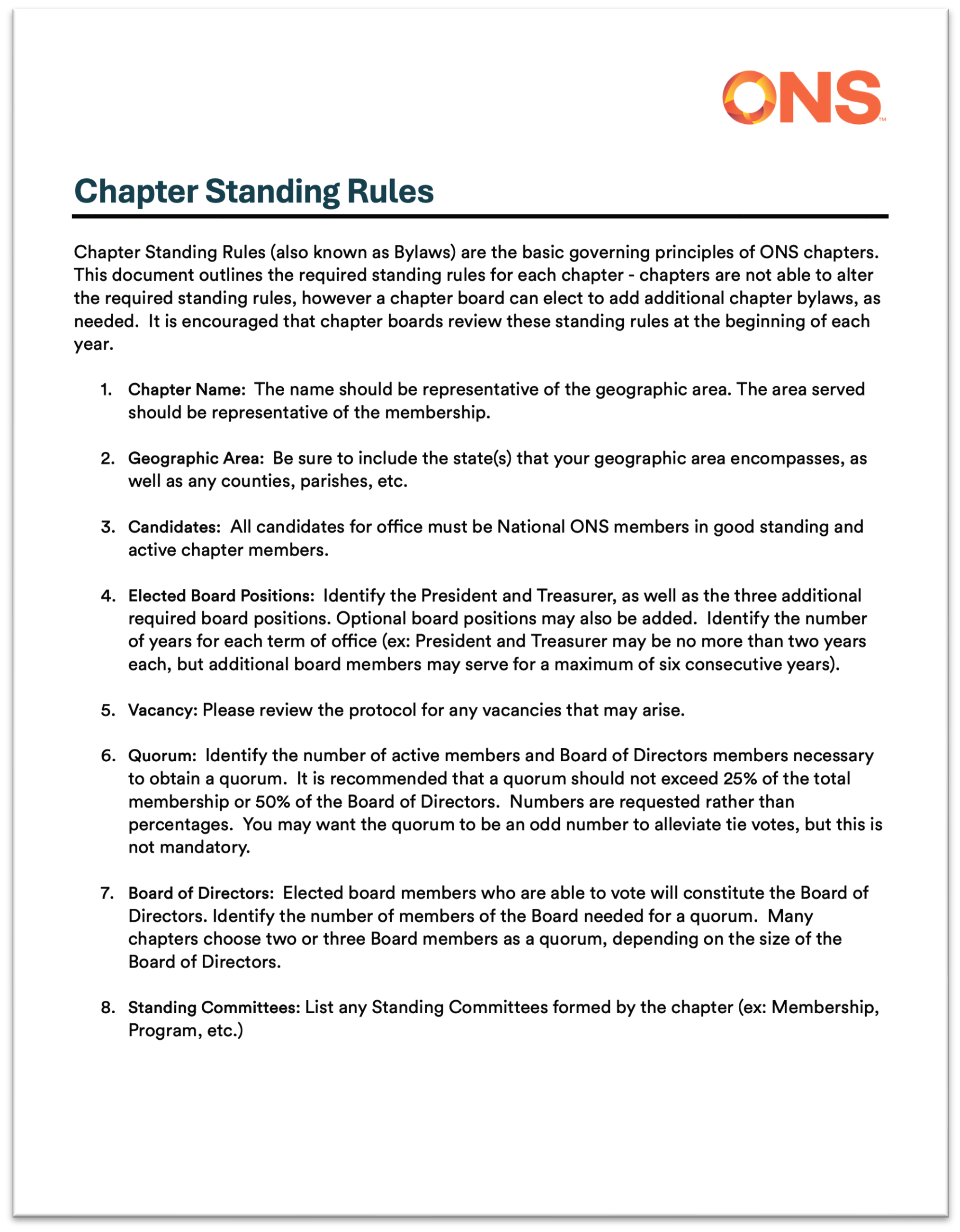 ONS™

Chapter Standing Rules

Chapter Standing Rules (also known as Bylaws) are the basic governing principles of ONS chapters. This document outlines the required standing rules for each chapter - chapters are not able to alter the required standing rules, however a chapter board can elect to add additional chapter bylaws, as needed. It is encouraged that chapter boards review these standing rules at the beginning of each year.

1. Chapter Name: The name should be representative of the geographic area. The area served should be representative of the membership.

2. Geographic Area: Be sure to include the state(s) that your geographic area encompasses, as well as any counties, parishes, etc.

3. Candidates: All candidates for office must be National ONS members in good standing and active chapter members.

4. Elected Board Positions: Identify the President and Treasurer, as well as the three additional required board positions. Optional board positions may also be added. Identify the number of years for each term of office (ex: President and Treasurer may be no more than two years each, but additional board members may serve for a maximum of six consecutive years).

5. Vacancy: Please review the protocol for any vacancies that may arise.

6. Quorum: Identify the number of active members and Board of Directors members necessary to obtain a quorum. It is recommended that a quorum should not exceed 25% of the total membership or 50% of the Board of Directors. Numbers are requested rather than percentages. You may want the quorum to be an odd number to alleviate tie votes, but this is not mandatory.

7. Board of Directors: Elected board members who are able to vote will constitute the Board of Directors. Identify the number of members of the Board needed for a quorum. Many chapters choose two or three Board members as a quorum, depending on the size of the Board of Directors.

8. Standing Committees: List any Standing Committees formed by the chapter (ex: Membership, Program, etc.)